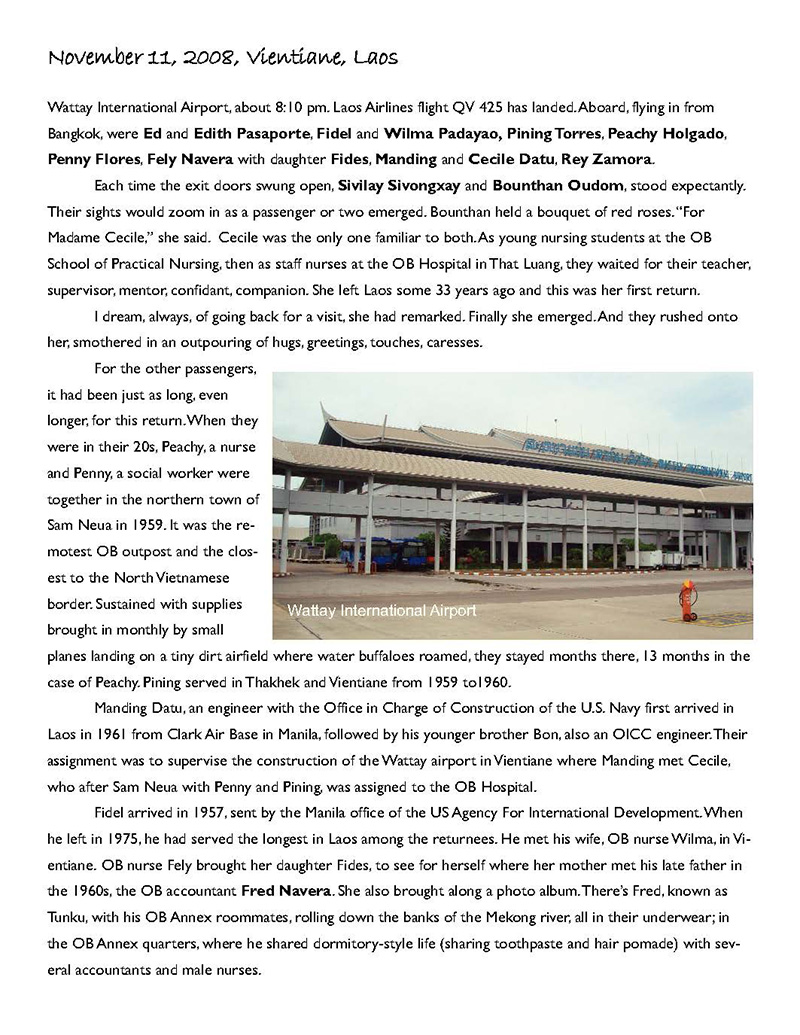 November 11, 2008, Vientiane, Laos

Wattay International Airport, about 8:10 pm. Laos Airlines flight QV 425 has landed. Aboard, flying in from Bangkok, were Ed and Edith Pasaporte, Fidel and Wilma Padayao, Pining Torres, Peachy Holgado, Penny Flores, Fely Navera with daughter Fides, Manding and Cecile Datu, Rey Zamora.

Each time the exit doors swung open, Sivilay Sivongxay and Bounthan Oudom, stood expectantly. Their sights would zoom in as a passenger or two emerged. Bounthan held a bouquet of red roses. "For Madame Cecile," she said. Cecile was the only one familiar to both. As young nursing students at the OB School of Practical Nursing, then as staff nurses at the OB Hospital in That Luang, they waited for their teacher, supervisor, mentor, confidant, companion. She left Laos some 33 years ago and this was her first return.

I dream, always, of going back for a visit, she had remarked. Finally she emerged. And they rushed onto her, smothered in an outpouring of hugs, greetings, touches, caresses.

For the other passengers, it had been just as long, even longer, for this return. When they were in their 20s, Peachy, a nurse and Penny, a social worker were together in the northern town of Sam Neua in 1959. It was the remotest OB outpost and the closest to the North Vietnamese border. Sustained with supplies brought in monthly by small planes landing on a tiny dirt airfield where water buffaloes roamed, they stayed months there, 13 months in the case of Peachy. Pining served in Thakhek and Vientiane from 1959 to1960.

Wattay International Airport

Manding Datu, an engineer with the Office in Charge of Construction of the U.S. Navy first arrived in Laos in 1961 from Clark Air Base in Manila, followed by his younger brother Bon, also an OICC engineer. Their assignment was to supervise the construction of the Wattay airport in Vientiane where Manding met Cecile, who after Sam Neua with Penny and Pining, was assigned to the OB Hospital.

Fidel arrived in 1957, sent by the Manila office of the US Agency For International Development. When he left in 1975, he had served the longest in Laos among the returnees. He met his wife, OB nurse Wilma, in Vientiane. OB nurse Fely brought her daughter Fides, to see for herself where her mother met his late father in the 1960s, the OB accountant Fred Navera. She also brought along a photo album. There's Fred, known as Tunku, with his OB Annex roommates, rolling down the banks of the Mekong river, all in their underwear; in the OB Annex quarters, where he shared dormitory-style life (sharing toothpaste and hair pomade) with several accountants and male nurses.